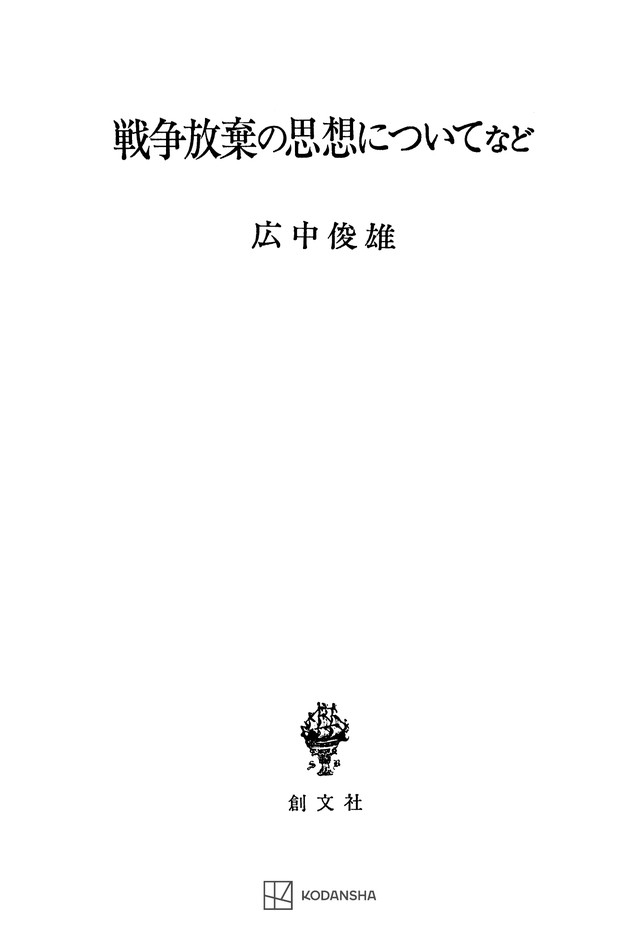 戦争放棄の思想についてなど

広中俊雄

S B

創文社

KODANSHA